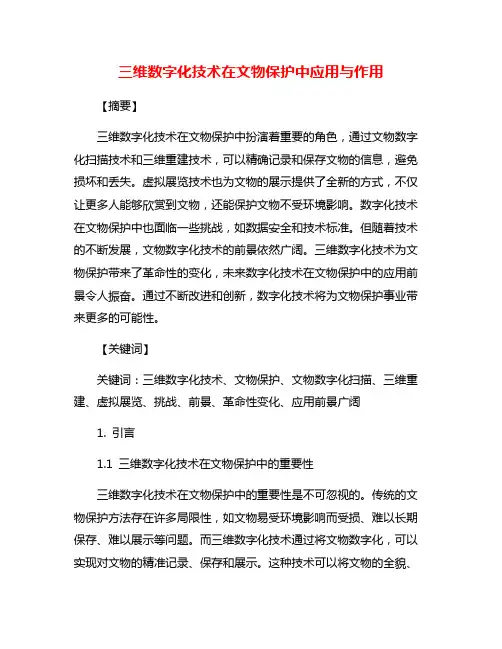 三维数字化技术在文物保护中应用与作用

【摘要】

三维数字化技术在文物保护中扮演着重要的角色，通过文物数字化扫描技术和三维重建技术，可以精确记录和保存文物的信息，避免损坏和丢失。虚拟展览技术也为文物的展示提供了全新的方式，不仅让更多人能够欣赏到文物，还能保护文物不受环境影响。数字化技术在文物保护中也面临一些挑战，如数据安全和技术标准。但随着技术的不断发展，文物数字化技术的前景依然广阔。三维数字化技术为文物保护带来了革命性的变化，未来数字化技术在文物保护中的应用前景令人振奋。通过不断改进和创新，数字化技术将为文物保护事业带来更多的可能性。

【关键词】

关键词：三维数字化技术、文物保护、文物数字化扫描、三维重建、虚拟展览、挑战、前景、革命性变化、应用前景广阔

1. 引言

1.1 三维数字化技术在文物保护中的重要性

三维数字化技术在文物保护中的重要性是不可忽视的。传统的文物保护方法存在许多局限性，如文物易受环境影响而受损、难以长期保存、难以展示等问题。而三维数字化技术通过将文物数字化，可以实现对文物的精准记录、保存和展示。这种技术可以将文物的全貌、